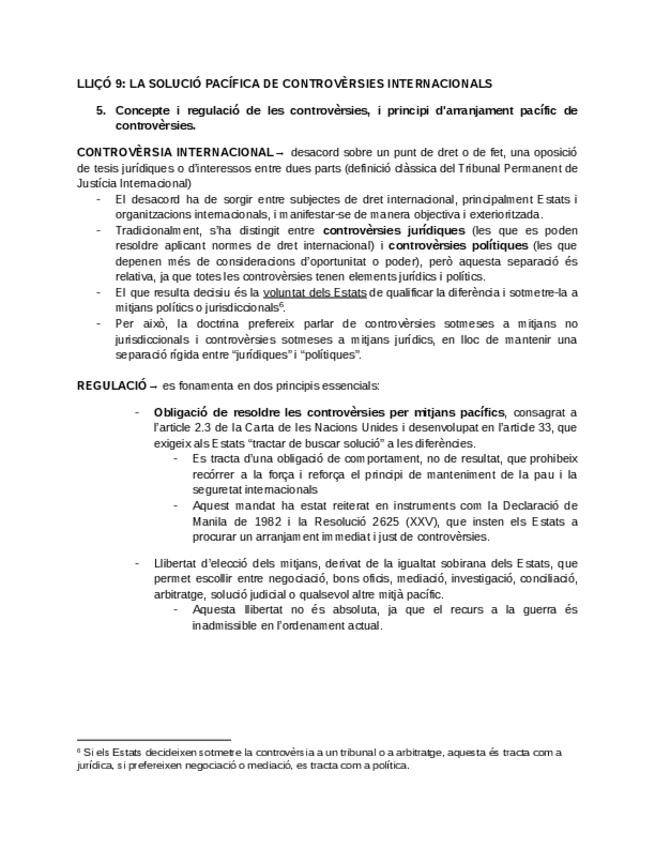 LLIÇÓ 9: LA SOLUCIÓ PACÍFICA DE CONTROVÈRSIES INTERNACIONALS

5. Concepte i regulació de les controvèrsies, i principi d'arranjament pacífic de controvèrsies.

CONTROVÈRSIA INTERNACIONAL → desacord sobre un punt de dret o de fet, una oposició de tesis jurídiques o d'interessos entre dues parts (definició clàssica del Tribunal Permanent de Justícia Internacional)

- El desacord ha de sorgir entre subjectes de dret internacional, principalment Estats i organitzacions internacionals, i manifestar-se de manera objectiva i exterioritzada.
- Tradicionalment, s'ha distingit entre controvèrsies jurídiques (les que es poden resoldre aplicant normes de dret internacional) i controvèrsies polítiques (les que depenen més de consideracions d'oportunitat o poder), però aquesta separació és relativa, ja que totes les controvèrsies tenen elements jurídics i polítics.
- El que resulta decisiu és la voluntat dels Estats de qualificar la diferència i sotmetre-la a mitjans polítics o jurisdiccionals$^6$.
- Per això, la doctrina prefereix parlar de controvèrsies sotmeses a mitjans no jurisdiccionals i controvèrsies sotmeses a mitjans jurídics, en lloc de mantenir una separació rígida entre "jurídiques" i "polítiques".

REGULACIÓ → es fonamenta en dos principis essencials:

- Obligació de resoldre les controvèrsies per mitjans pacífics, consagrat a l'article 2.3 de la Carta de les Nacions Unides i desenvolupat en l'article 33, que exigeix als Estats "tractar de buscar solució" a les diferències.
  - Es tracta d'una obligació de comportament, no de resultat, que prohibeix recórrer a la força i reforça el principi de manteniment de la pau i la seguretat internacionals
  - Aquest mandat ha estat reiterat en instruments com la Declaració de Manila de 1982 i la Resolució 2625 (XXV), que insten els Estats a procurar un arranjament immediat i just de controvèrsies.

- Llibertat d'elecció dels mitjans, derivat de la igualtat sobirana dels Estats, que permet escollir entre negociació, bons oficis, mediació, investigació, conciliació, arbitratge, solució judicial o qualsevol altre mitjà pacífic.
  - Aquesta llibertat no és absoluta, ja que el recurs a la guerra és inadmissible en l'ordenament actual.

$^6$ Si els Estats decideixen sotmetre la controvèrsia a un tribunal o a arbitratge, aquesta és tracta com a jurídica, si prefereixen negociació o mediació, es tracta com a política.